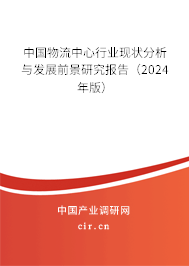 中国物流中心行业现状分析与发展前景研究报告（2024年版）

中国产业调研网
cir.cn